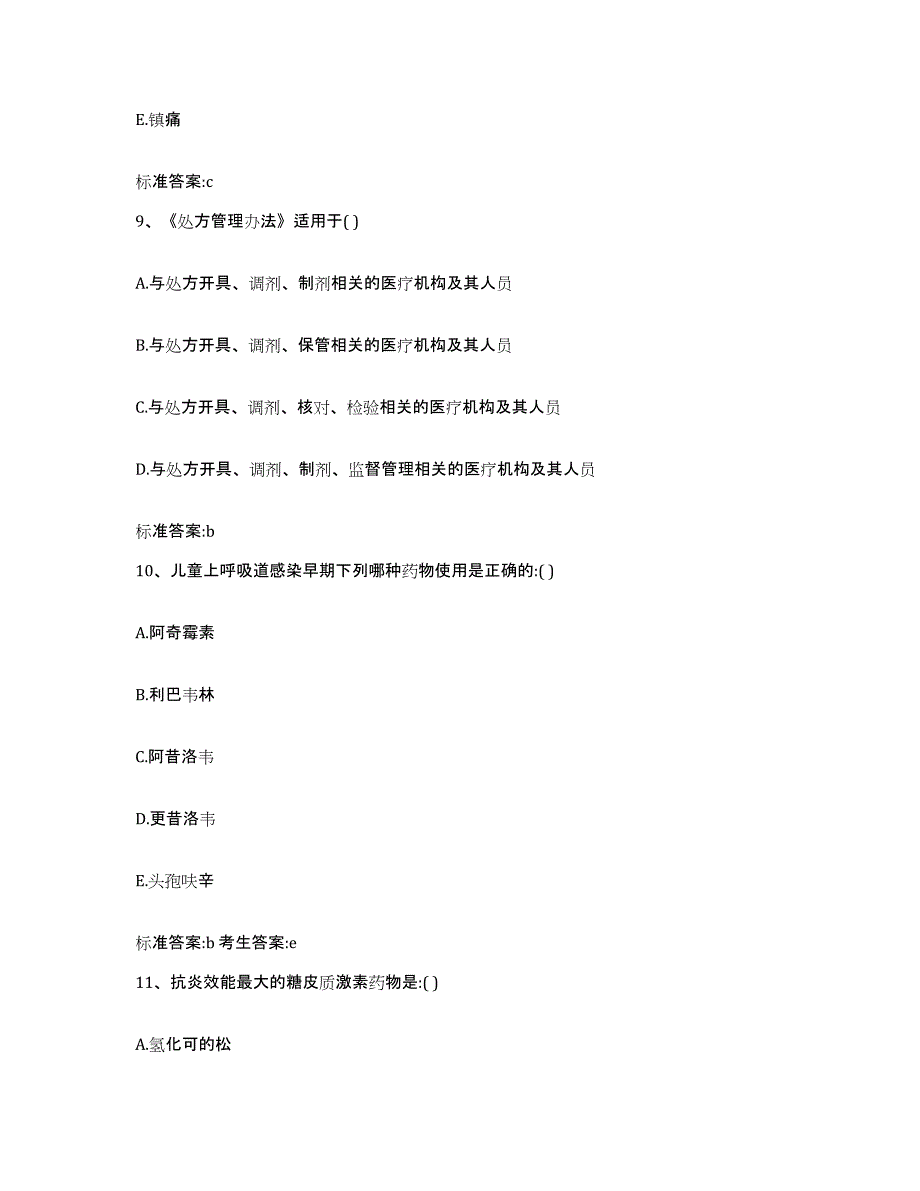 E.镇痛

标准答案:c

9、《处方管理办法》适用于( )

A.与处方开具、调剂、制剂相关的医疗机构及其人员

B.与处方开具、调剂、保管相关的医疗机构及其人员

C.与处方开具、调剂、核对、检验相关的医疗机构及其人员

D.与处方开具、调剂、制剂、监督管理相关的医疗机构及其人员

标准答案:b

10、儿童上呼吸道感染早期下列哪种药物使用是正确的:( )

A.阿奇霉素

B.利巴韦林

C.阿昔洛韦

D.更昔洛韦

E.头孢呋辛

标准答案:b 考生答案:e

11、抗炎效能最大的糖皮质激素药物是:( )

A.氢化可的松